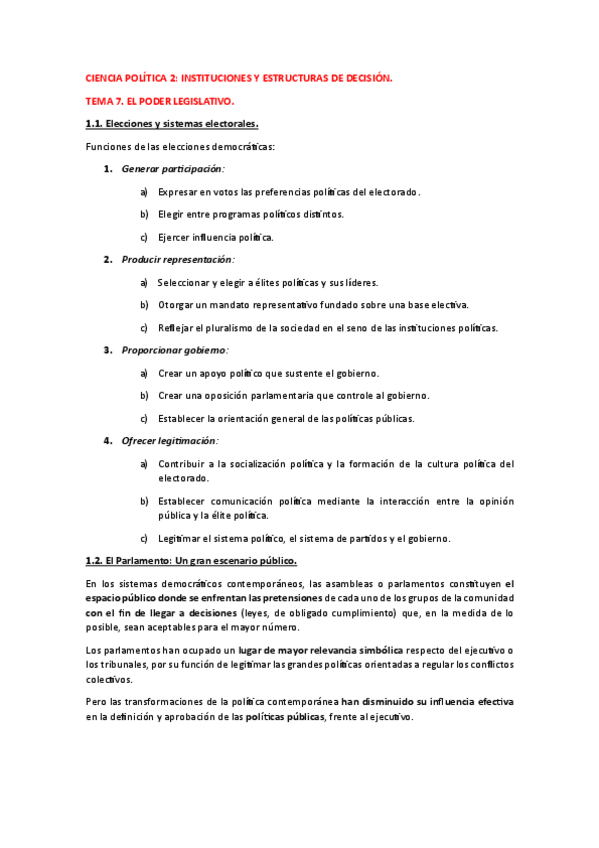 CIENCIA POLÍTICA 2: INSTITUCIONES Y ESTRUCTURAS DE DECISIÓN.

TEMA 7. EL PODER LEGISLATIVO.

1.1. Elecciones y sistemas electorales.

Funciones de las elecciones democráticas:

1. Generar participación:

a) Expresar en votos las preferencias políticas del electorado.

b) Elegir entre programas políticos distintos.

c) Ejercer influencia política.

2. Producir representación:

a) Seleccionar y elegir a élites políticas y sus líderes.

b) Otorgar un mandato representativo fundado sobre una base electiva.

c) Reflejar el pluralismo de la sociedad en el seno de las instituciones políticas.

3. Proporcionar gobierno:

a) Crear un apoyo político que sustente el gobierno.

b) Crear una oposición parlamentaria que controle al gobierno.

c) Establecer la orientación general de las políticas públicas.

4. Ofrecer legitimación:

a) Contribuir a la socialización política y la formación de la cultura política del electorado.

b) Establecer comunicación política mediante la interacción entre la opinión pública y la élite política.

c) Legitimar el sistema político, el sistema de partidos y el gobierno.

1.2. El Parlamento: Un gran escenario público.

En los sistemas democráticos contemporáneos, las asambleas o parlamentos constituyen el espacio público donde se enfrentan las pretensiones de cada uno de los grupos de la comunidad con el fin de llegar a decisiones (leyes, de obligado cumplimiento) que, en la medida de lo posible, sean aceptables para el mayor número.

Los parlamentos han ocupado un lugar de mayor relevancia simbólica respecto del ejecutivo o los tribunales, por su función de legitimar las grandes políticas orientadas a regular los conflictos colectivos.

Pero las transformaciones de la política contemporánea han disminuido su influencia efectiva en la definición y aprobación de las políticas públicas, frente al ejecutivo.